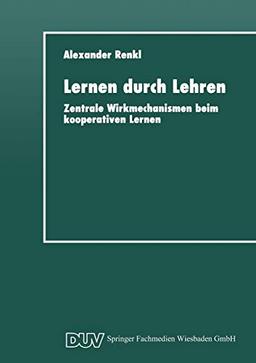 Alexander Renkl

Lernen durch Lehren

Zentrale Wirkmechanismen beim kooperativen Lernen

DUV Springer Fachmedien Wiesbaden GmbH